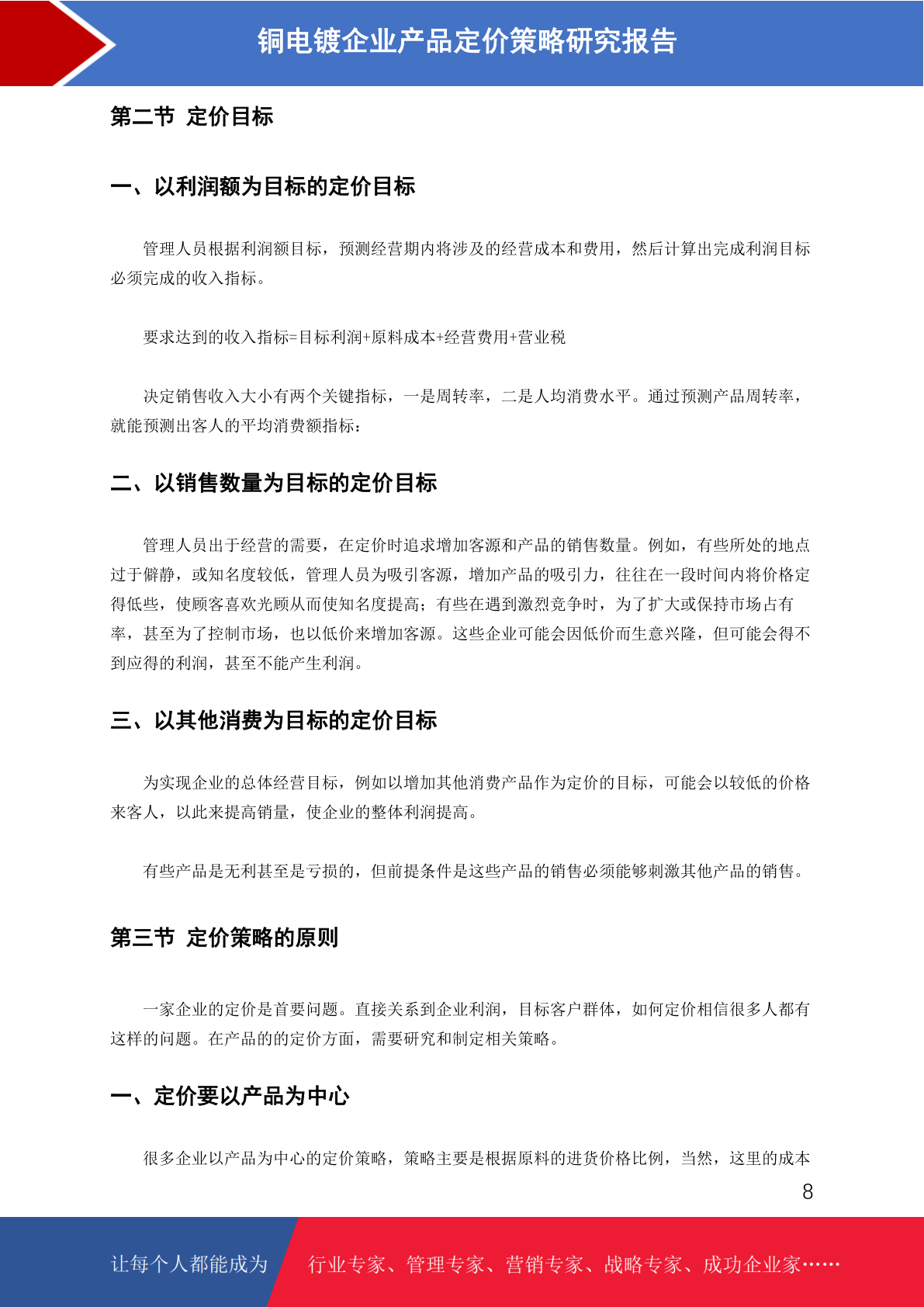 铜电镀企业产品定价策略研究报告

第二节 定价目标

一、以利润额为目标的定价目标

管理人员根据利润额目标，预测经营期内将涉及的经营成本和费用，然后计算出完成利润目标必须完成的收入指标。

要求达到的收入指标=目标利润+原料成本+经营费用+营业税

决定销售收入大小有两个关键指标，一是周转率，二是人均消费水平。通过预测产品周转率，就能预测出客人的平均消费额指标：

二、以销售数量为目标的定价目标

管理人员出于经营的需要，在定价时追求增加客源和产品的销售数量。例如，有些所处的地点过于僻静，或知名度较低，管理人员为吸引客源，增加产品的吸引力，往往在一段时间内将价格定得低些，使顾客喜欢光顾从而使知名度提高；有些在遇到激烈竞争时，为了扩大或保持市场占有率，甚至为了控制市场，也以低价来增加客源。这些企业可能会因低价而生意兴隆，但可能会得不到应得的利润，甚至不能产生利润。

三、以其他消费为目标的定价目标

为实现企业的总体经营目标，例如以增加其他消费产品作为定价的目标，可能会以较低的价格来客人，以此来提高销量，使企业的整体利润提高。

有些产品是无利甚至是亏损的，但前提条件是这些产品的销售必须能够刺激其他产品的销售。

第三节 定价策略的原则

一家企业的定价是首要问题。直接关系到企业利润，目标客户群体，如何定价相信很多人都有这样的问题。在产品的的定价方面，需要研究和制定相关策略。

一、定价要以产品为中心

很多企业以产品为中心的定价策略，策略主要是根据原料的进货价格比例，当然，这里的成本

8

让每个人都能成为 行业专家、管理专家、营销专家、战略专家、成功企业家……